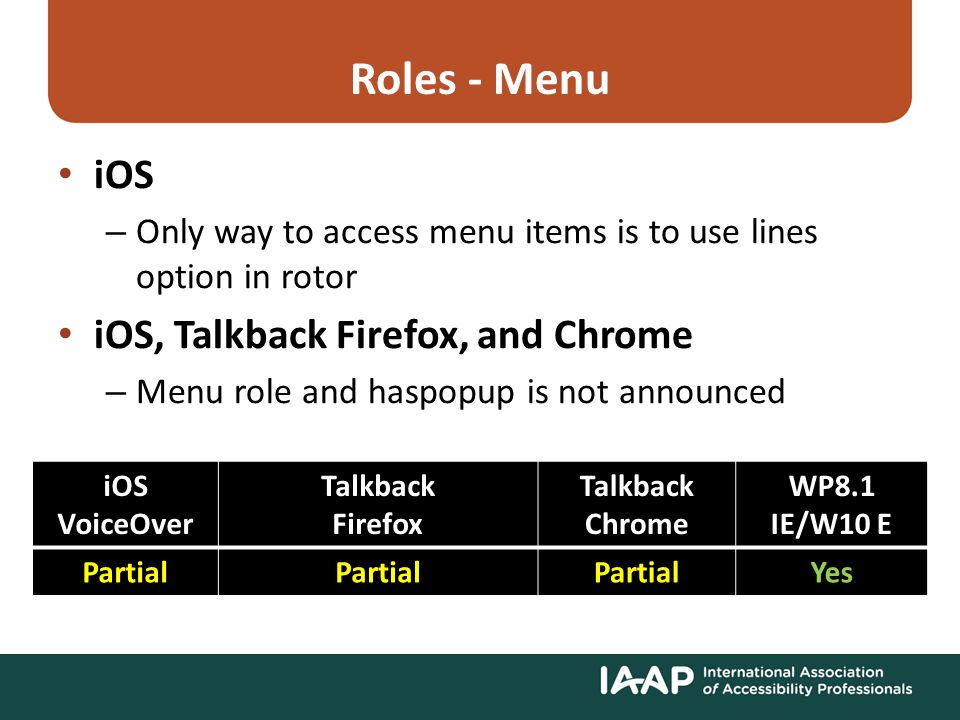 Roles - Menu

• iOS
– Only way to access menu items is to use lines option in rotor

• iOS, Talkback Firefox, and Chrome
– Menu role and haspopup is not announced

| iOS VoiceOver | Talkback Firefox | Talkback Chrome | WP8.1 IE/W10 E |
|---|---|---|---|
| Partial | Partial | Partial | Yes |

IAAP International Association of Accessibility Professionals